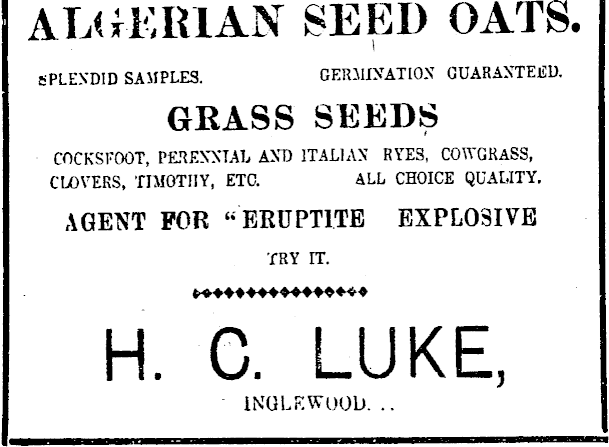 ALGERIAN SEED OATS.

SPLENDID SAMPLES. GERMINATION GUARANTEED.

GRASS SEEDS

COCKSFOOT, PERENNIAL AND ITALIAN RYES, COWGRASS, CLOVERS, TIMOTHY, ETC. ALL CHOICE QUALITY.

AGENT FOR "ERUPTITE EXPLOSIVE

TRY IT.

H. C. LUKE,

INGLEWOOD. ..